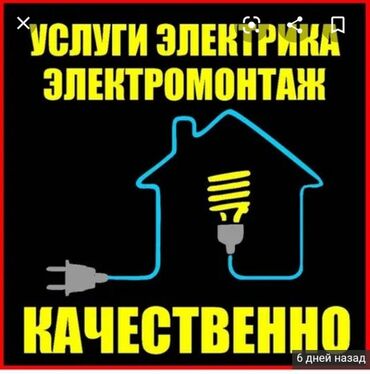 УСЛУГИ ЭЛЕКТРИКА
ЭЛЕКТРОМОНТАЖ

КАЧЕСТВЕННО

6 дней назад